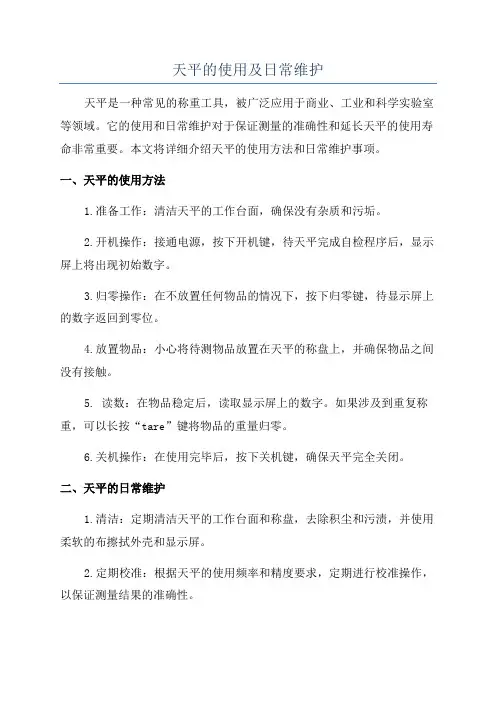 天平的使用及日常维护

天平是一种常见的称重工具，被广泛应用于商业、工业和科学实验室等领域。它的使用和日常维护对于保证测量的准确性和延长天平的使用寿命非常重要。本文将详细介绍天平的使用方法和日常维护事项。

一、天平的使用方法

1.准备工作：清洁天平的工作台面，确保没有杂质和污垢。

2.开机操作：接通电源，按下开机键，待天平完成自检程序后，显示屏上将出现初始数字。

3.归零操作：在不放置任何物品的情况下，按下归零键，待显示屏上的数字返回到零位。

4.放置物品：小心将待测物品放置在天平的称盘上，并确保物品之间没有接触。

5. 读数：在物品稳定后，读取显示屏上的数字。如果涉及到重复称重，可以长按“tare”键将物品的重量归零。

6.关机操作：在使用完毕后，按下关机键，确保天平完全关闭。

二、天平的日常维护

1.清洁：定期清洁天平的工作台面和称盘，去除积尘和污渍，并使用柔软的布擦拭外壳和显示屏。

2.定期校准：根据天平的使用频率和精度要求，定期进行校准操作，以保证测量结果的准确性。